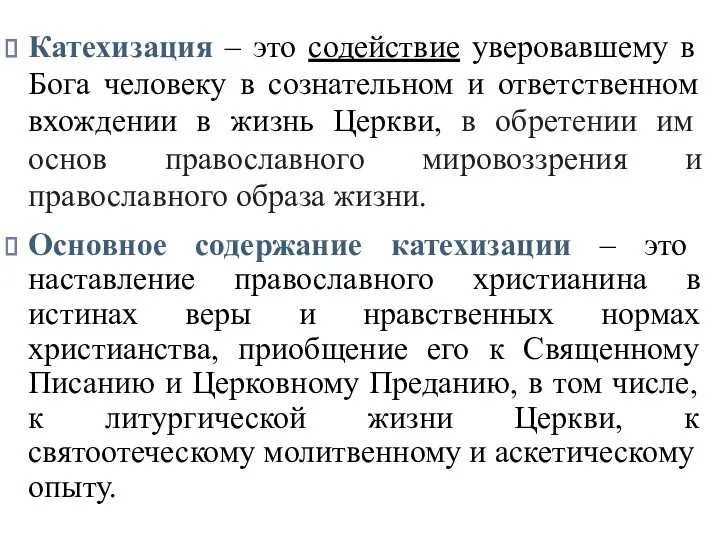 Катехизация – это содействие уверовавшему в Бога человеку в сознательном и ответственном вхождении в жизнь Церкви, в обретении им основ православного мировоззрения и православного образа жизни.

Основное содержание катехизации – это наставление православного христианина в истинах веры и нравственных нормах христианства, приобщение его к Священному Писанию и Церковному Преданию, в том числе, к литургической жизни Церкви, к святоотеческому молитвенному и аскетическому опыту.